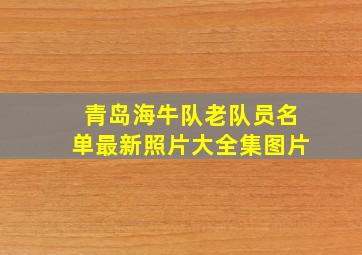 青岛海牛队老队员名单最新照片大全集图片